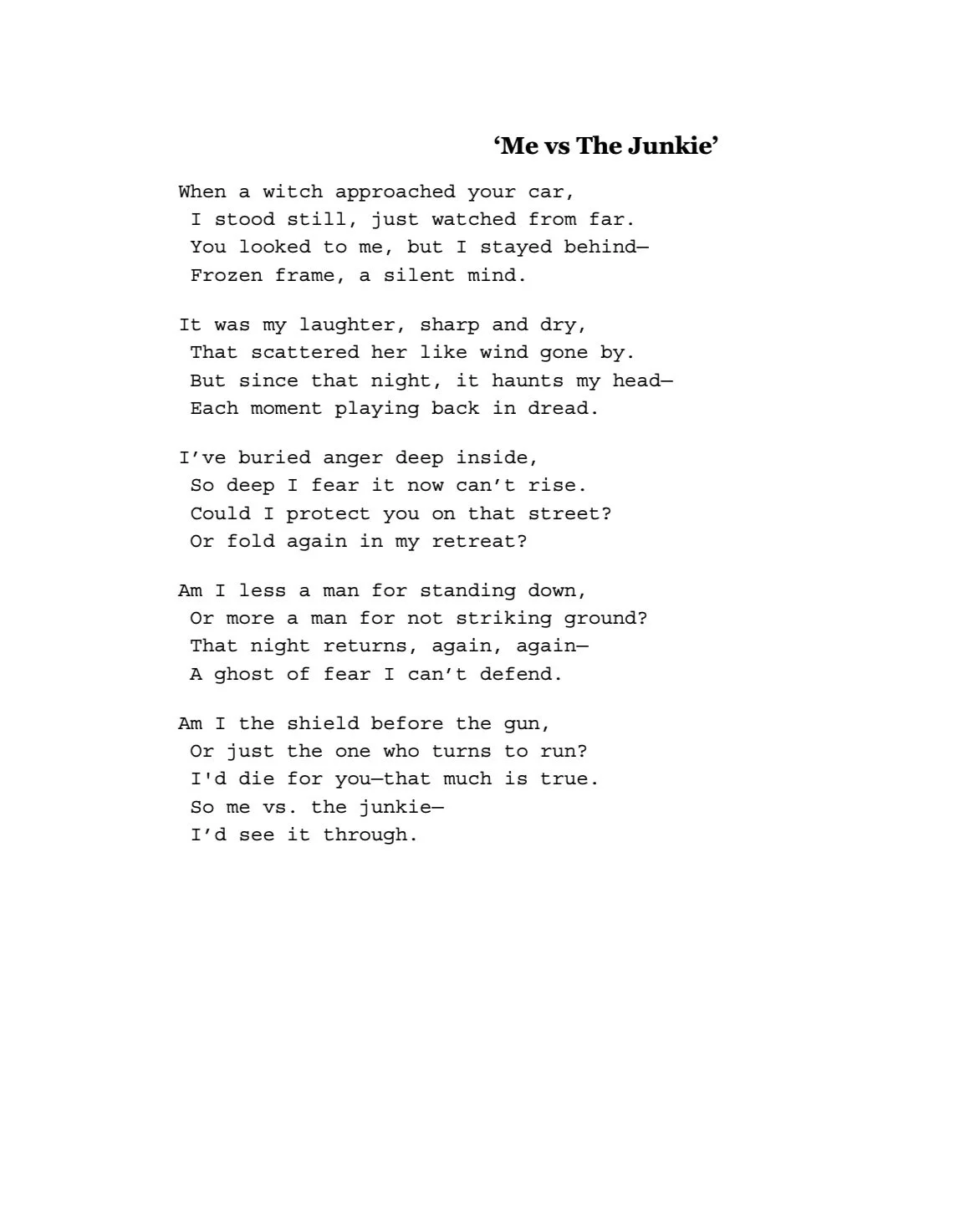 ‘Me vs The Junkie’

When a witch approached your car,
I stood still, just watched from far.
You looked to me, but I stayed behind—
Frozen frame, a silent mind.

It was my laughter, sharp and dry,
That scattered her like wind gone by.
But since that night, it haunts my head—
Each moment playing back in dread.

I’ve buried anger deep inside,
So deep I fear it now can’t rise.
Could I protect you on that street?
Or fold again in my retreat?

Am I less a man for standing down,
Or more a man for not striking ground?
That night returns, again, again—
A ghost of fear I can’t defend.

Am I the shield before the gun,
Or just the one who turns to run?
I'd die for you—that much is true.
So me vs. the junkie—
I’d see it through.